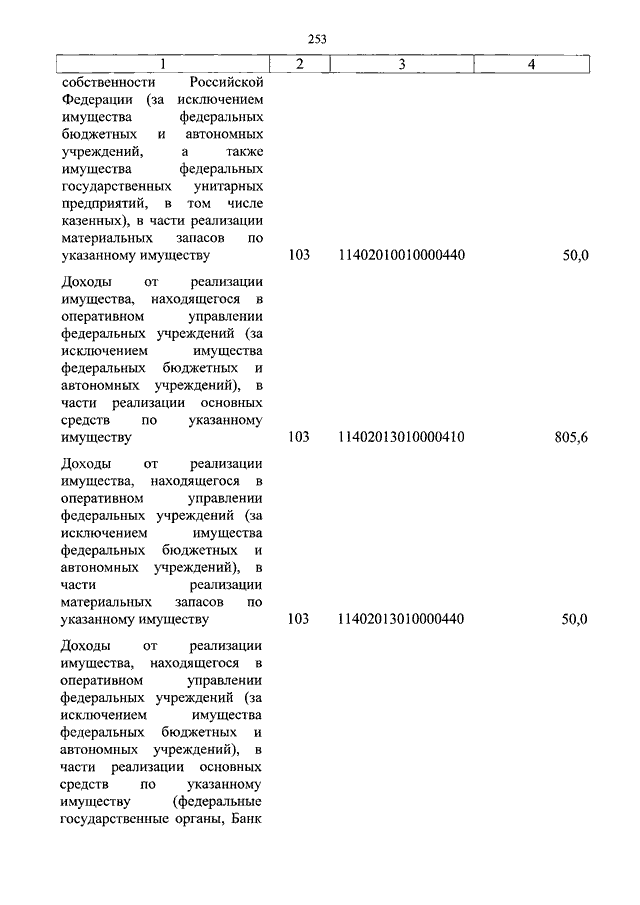 253

| 1 | 2 | 3 | 4 |
|---|---|---|---|
| собственности Российской Федерации (за исключением имущества федеральных бюджетных и автономных учреждений, а также имущества федеральных государственных унитарных предприятий, в том числе казенных), в части реализации материальных запасов по указанному имуществу | 103 | 11402010010000440 | 50,0 |
| Доходы от реализации имущества, находящегося в оперативном управлении федеральных учреждений (за исключением имущества федеральных бюджетных и автономных учреждений), в части реализации основных средств по указанному имуществу | 103 | 11402013010000410 | 805,6 |
| Доходы от реализации имущества, находящегося в оперативном управлении федеральных учреждений (за исключением имущества федеральных бюджетных и автономных учреждений), в части реализации материальных запасов по указанному имуществу | 103 | 11402013010000440 | 50,0 |
| Доходы от реализации имущества, находящегося в оперативном управлении федеральных учреждений (за исключением имущества федеральных бюджетных и автономных учреждений), в части реализации основных средств по указанному имуществу (федеральные государственные органы, Банк | | | |